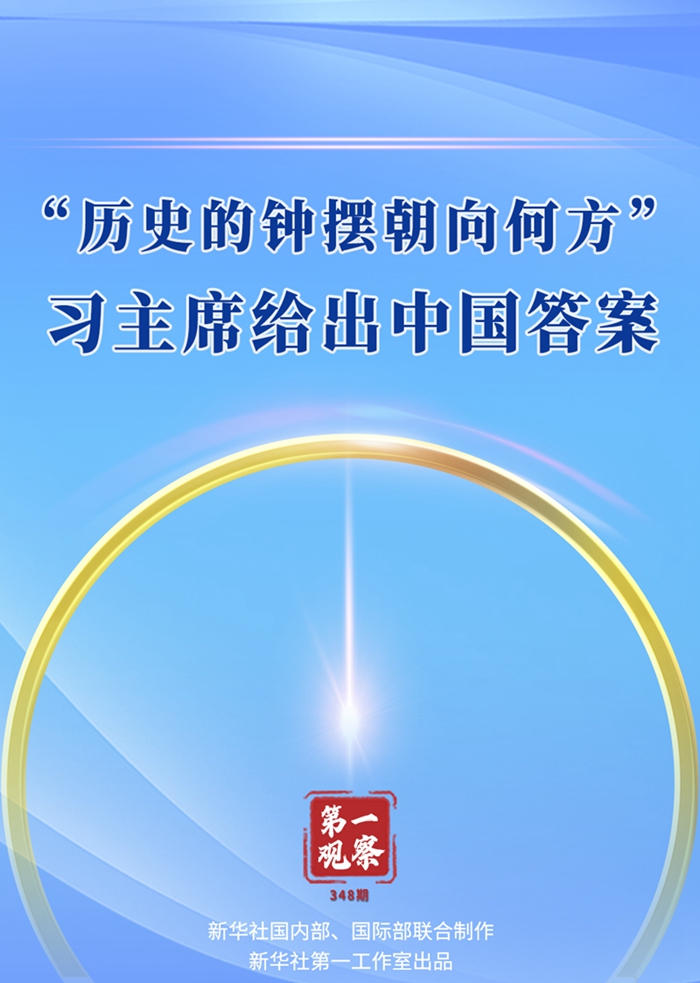 “历史的钟摆朝向何方”
习主席给出中国答案

第一观察

348期

新华社国内部、国际部联合制作
新华社第一工作室出品